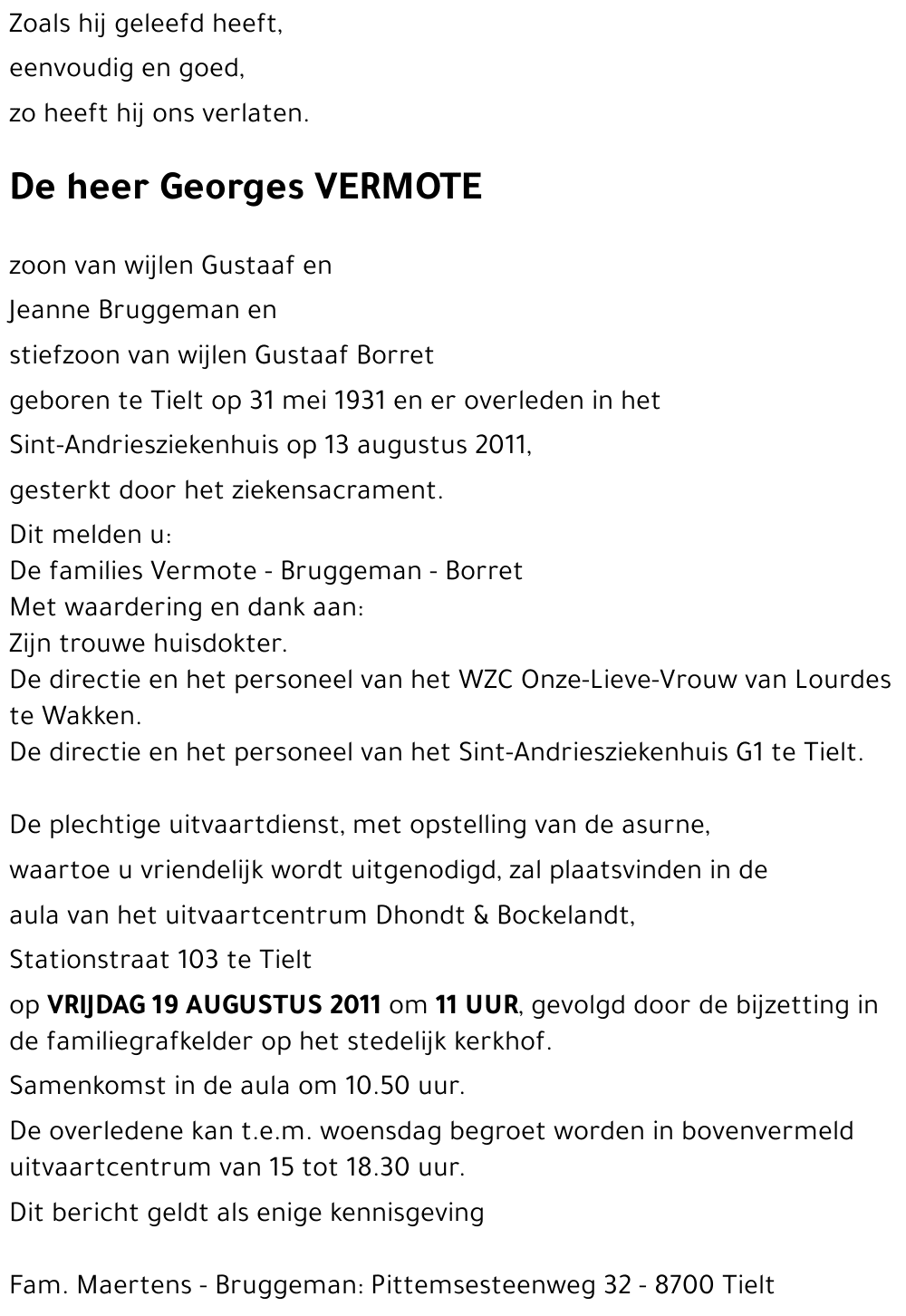 Zoals hij geleefd heeft,

eenvoudig en goed,

zo heeft hij ons verlaten.

De heer Georges VERMOTE

zoon van wijlen Gustaaf en

Jeanne Bruggeman en

stiefzoon van wijlen Gustaaf Borret

geboren te Tielt op 31 mei 1931 en er overleden in het

Sint-Andriesziekenhuis op 13 augustus 2011,

gesterkt door het ziekensacrament.

Dit melden u:
De families Vermote - Bruggeman - Borret
Met waardering en dank aan:
Zijn trouwe huisdokter.
De directie en het personeel van het WZC Onze-Lieve-Vrouw van Lourdes te Wakken.
De directie en het personeel van het Sint-Andriesziekenhuis G1 te Tielt.

De plechtige uitvaartdienst, met opstelling van de asurne,

waartoe u vriendelijk wordt uitgenodigd, zal plaatsvinden in de

aula van het uitvaartcentrum Dhondt & Bockelandt,

Stationstraat 103 te Tielt

op VRIJDAG 19 AUGUSTUS 2011 om 11 UUR, gevolgd door de bijzetting in de familiegrafkelder op het stedelijk kerkhof.

Samenkomst in de aula om 10.50 uur.

De overledene kan t.e.m. woensdag begroet worden in bovenvermeld uitvaartcentrum van 15 tot 18.30 uur.

Dit bericht geldt als enige kennisgeving

Fam. Maertens - Bruggeman: Pittemsesteenweg 32 - 8700 Tielt